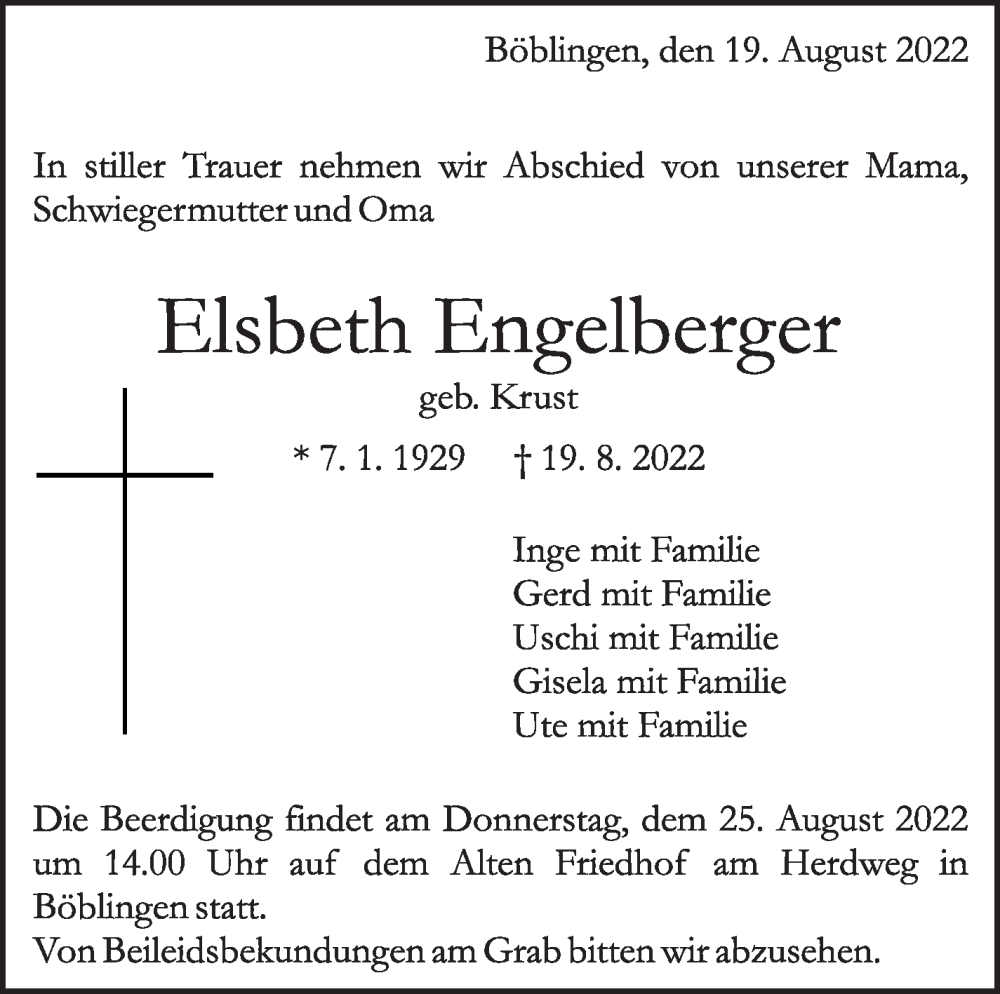 Böblingen, den 19. August 2022

In stiller Trauer nehmen wir Abschied von unserer Mama, Schwiegermutter und Oma

Elsbeth Engelberger

geb. Krust

* 7. 1. 1929 † 19. 8. 2022

Inge mit Familie
Gerd mit Familie
Uschi mit Familie
Gisela mit Familie
Ute mit Familie

Die Beerdigung findet am Donnerstag, dem 25. August 2022 um 14.00 Uhr auf dem Alten Friedhof am Herdweg in Böblingen statt.
Von Beileidsbekundungen am Grab bitten wir abzusehen.